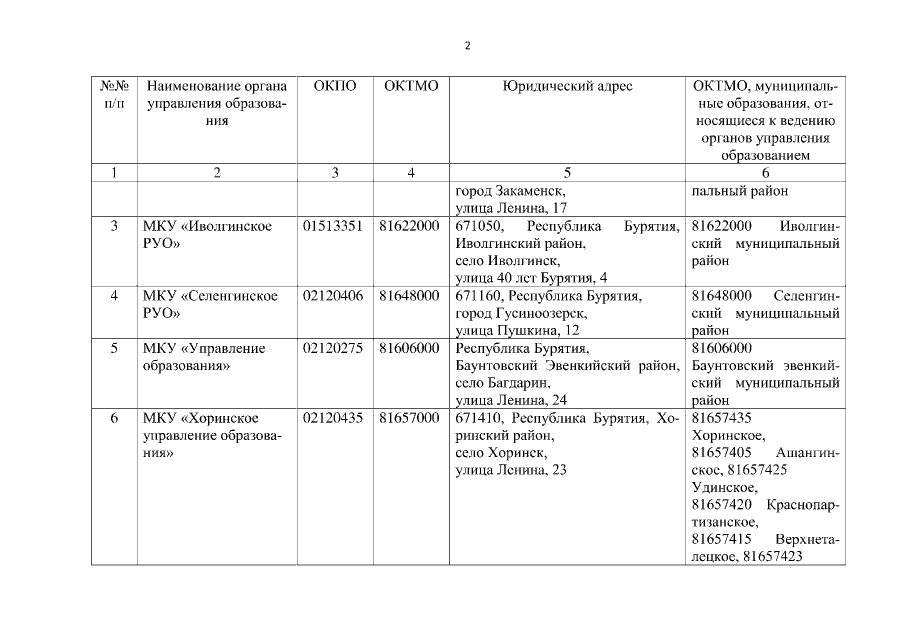 2

| №№ п/п | Наименование органа управления образования | ОКПО | ОКТМО | Юридический адрес | ОКТМО, муниципальные образования, относящиеся к ведению органов управления образованием |
|---|---|---|---|---|---|
| 1 | 2 | 3 | 4 | 5 | 6 |
| | | | | город Закаменск, улица Ленина, 17 | пальный район |
| 3 | МКУ «Иволгинское РУО» | 01513351 | 81622000 | 671050, Республика Бурятия, Иволгинский район, село Иволгинск, улица 40 лет Бурятия, 4 | 81622000 Иволгинский муниципальный район |
| 4 | МКУ «Селенгинское РУО» | 02120406 | 81648000 | 671160, Республика Бурятия, город Гусиноозерск, улица Пушкина, 12 | 81648000 Селенгинский муниципальный район |
| 5 | МКУ «Управление образования» | 02120275 | 81606000 | Республика Бурятия, Баунтовский Эвенкийский район, село Багдарин, улица Ленина, 24 | 81606000 Баунтовский эвенкийский муниципальный район |
| 6 | МКУ «Хоринское управление образования» | 02120435 | 81657000 | 671410, Республика Бурятия, Хоринский район, село Хоринск, улица Ленина, 23 | 81657435 Хоринское, 81657405 Ашангинское, 81657425 Удинское, 81657420 Краснопартизанское, 81657415 Верхнеталецкое, 81657423 |